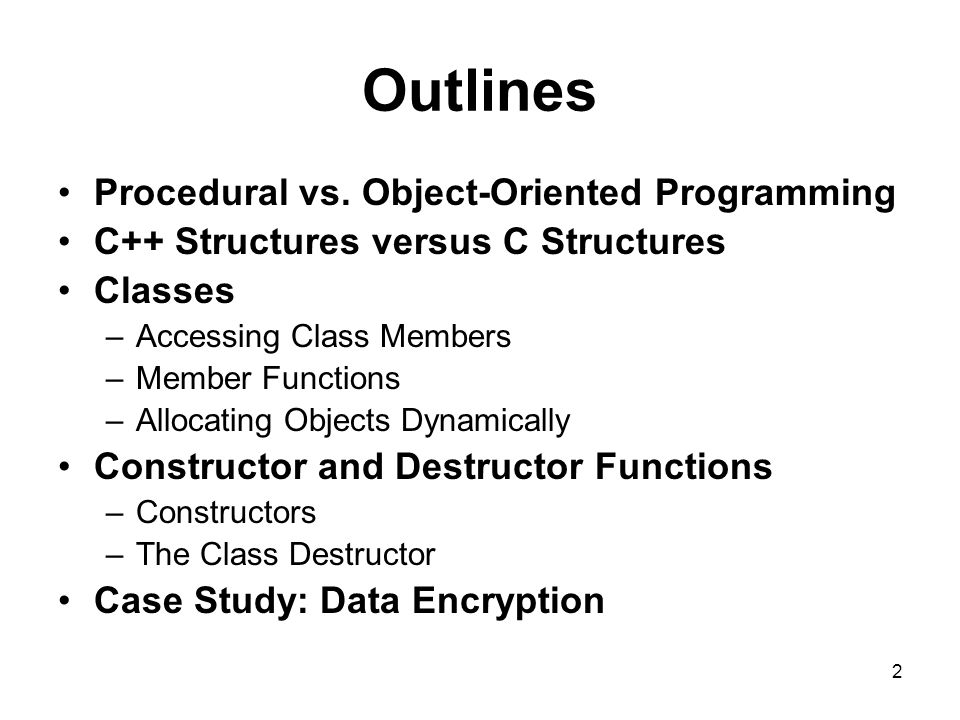 Outlines

• Procedural vs. Object-Oriented Programming
• C++ Structures versus C Structures
• Classes
– Accessing Class Members
– Member Functions
– Allocating Objects Dynamically
• Constructor and Destructor Functions
– Constructors
– The Class Destructor
• Case Study: Data Encryption

2